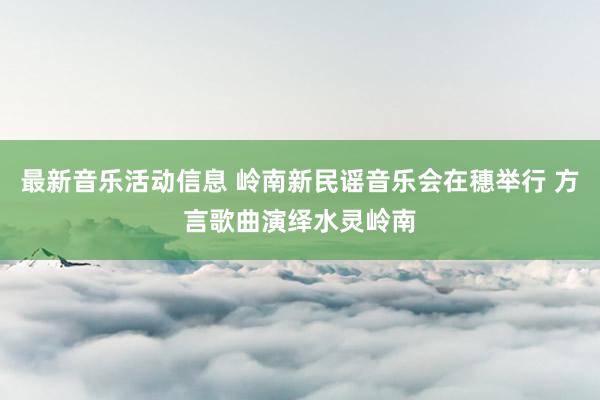 最新音乐活动信息 岭南新民谣音乐会在穗举行 方言歌曲演绎水灵岭南